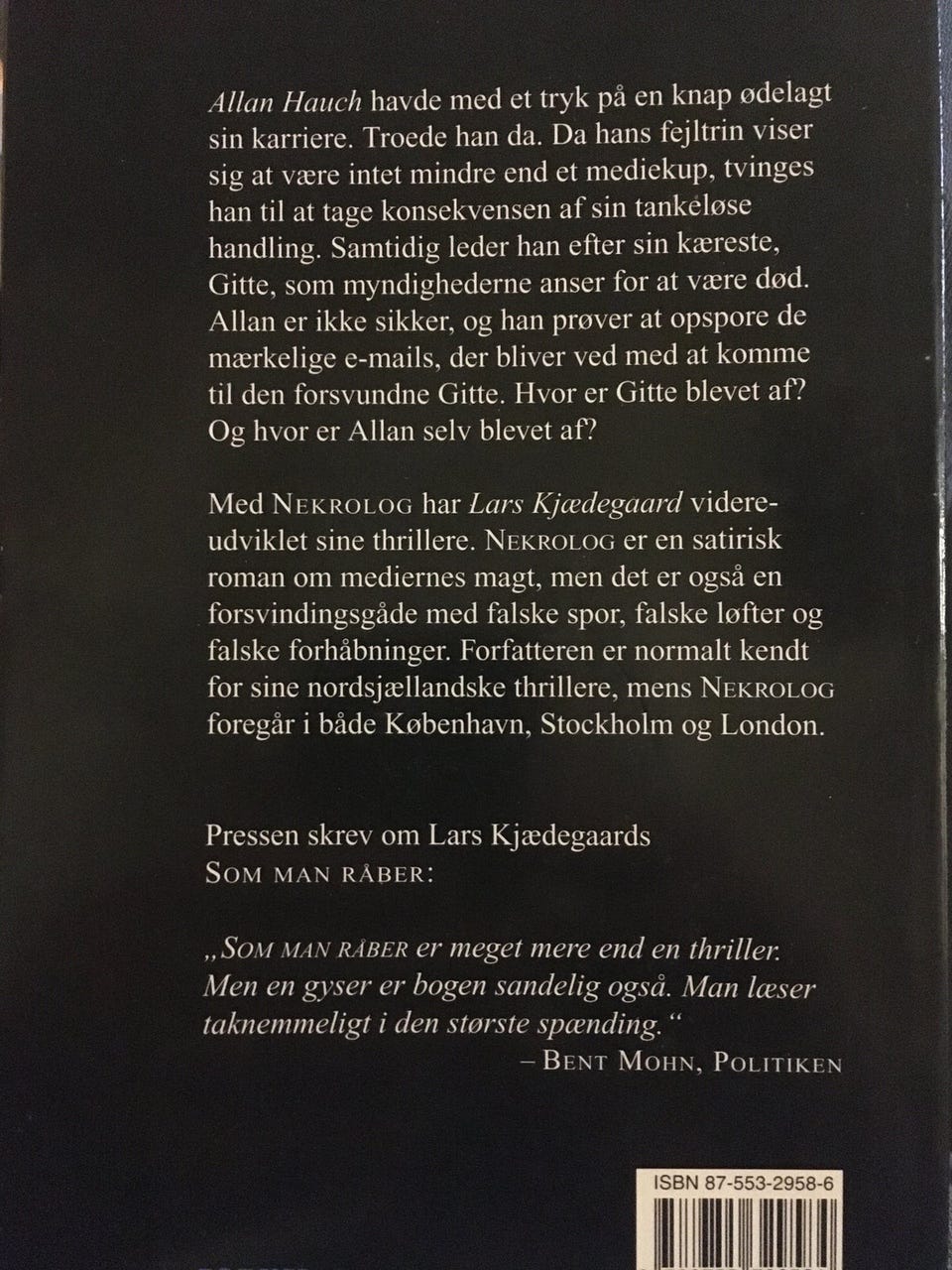 Allan Hauch havde med et tryk på en knap ødelagt sin karriere. Troede han da. Da hans fejltrin viser sig at være intet mindre end et mediekup, tvinges han til at tage konsekvensen af sin tankeløse handling. Samtidig leder han efter sin kæreste, Gitte, som myndighederne anser for at være død. Allan er ikke sikker, og han prøver at opspore de mærkelige e-mails, der bliver ved med at komme til den forsvundne Gitte. Hvor er Gitte blevet af? Og hvor er Allan selv blevet af?

Med NEKROLOG har Lars Kjædegaard videreudviklet sine thrillere. NEKROLOG er en satirisk roman om mediernes magt, men det er også en forsvindingsgåde med falske spor, falske løfter og falske forhåbninger. Forfatteren er normalt kendt for sine nordsjællandske thrillere, mens NEKROLOG foregår i både København, Stockholm og London.

Pressen skrev om Lars Kjædegaards SOM MAN RÅBER:

„SOM MAN RÅBER er meget mere end en thriller. Men en gyser er bogen sandelig også. Man læser taknemmeligt i den største spænding.“
– BENT MOHN, POLITIKEN

ISBN 87-553-2958-6